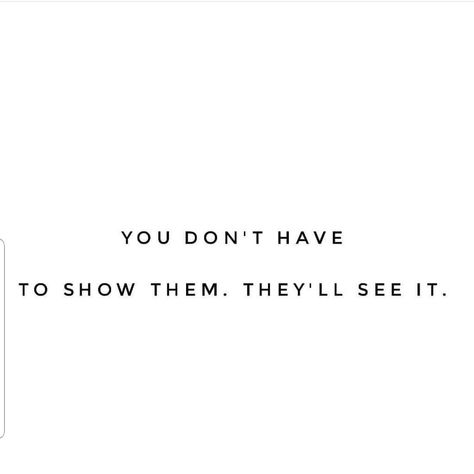 YOU DON'T HAVE

TO SHOW THEM. THEY'LL SEE IT.